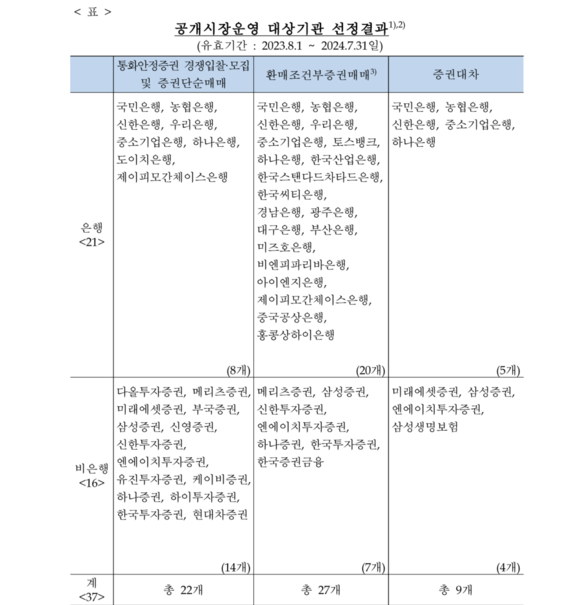 < 표 >

공개시장운영 대상기관 선정결과$^{1),2)}$

(유효기간 : 2023.8.1 ~ 2024.7.31일)

| | 통화안정증권 경쟁입찰·모집 및 증권단순매매 | 환매조건부증권매매$^{3)}$ | 증권대차 |
|---|---|---|---|
| 은행 <21> | 국민은행, 농협은행, 신한은행, 우리은행, 중소기업은행, 하나은행, 도이치은행, 제이피모간체이스은행 (8개) | 국민은행, 농협은행, 신한은행, 우리은행, 중소기업은행, 토스뱅크, 하나은행, 한국산업은행, 한국스탠다드차타드은행, 한국씨티은행, 경남은행, 광주은행, 대구은행, 부산은행, 미즈호은행, 비엔피파리바은행, 아이엔지은행, 제이피모간체이스은행, 중국공상은행, 홍콩상하이은행 (20개) | 국민은행, 농협은행, 신한은행, 중소기업은행, 하나은행 (5개) |
| 비은행 <16> | 다올투자증권, 메리츠증권, 미래에셋증권, 부국증권, 삼성증권, 신영증권, 신한투자증권, 엔에이치투자증권, 유진투자증권, 케이비증권, 하나증권, 하이투자증권, 한국투자증권, 현대차증권 (14개) | 메리츠증권, 삼성증권, 신한투자증권, 엔에이치투자증권, 하나증권, 한국투자증권, 한국증권금융 (7개) | 미래에셋증권, 삼성증권, 엔에이치투자증권, 삼성생명보험 (4개) |
| 계 <37> | 총 22개 | 총 27개 | 총 9개 |